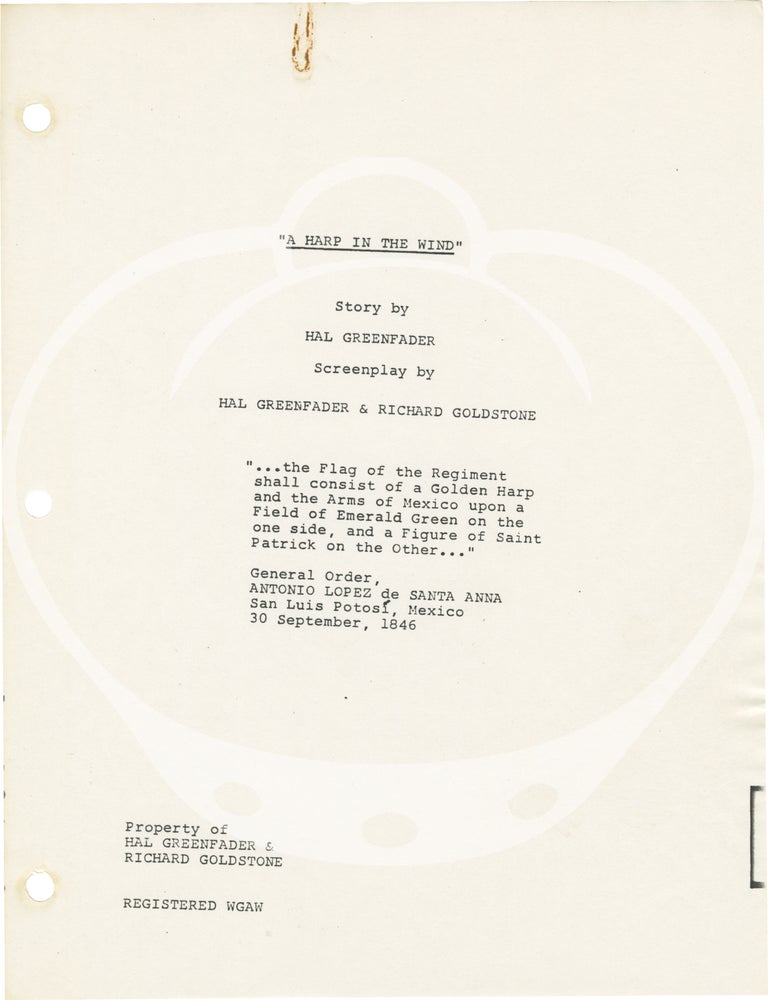 "A HARP IN THE WIND"

Story by

HAL GREENFADER

Screenplay by

HAL GREENFADER & RICHARD GOLDSTONE

"...the Flag of the Regiment shall consist of a Golden Harp and the Arms of Mexico upon a Field of Emerald Green on the one side, and a Figure of Saint Patrick on the Other..."

General Order,
ANTONIO LOPEZ de SANTA ANNA
San Luis Potosí, Mexico
30 September, 1846

Property of
HAL GREENFADER &
RICHARD GOLDSTONE

REGISTERED WGAW